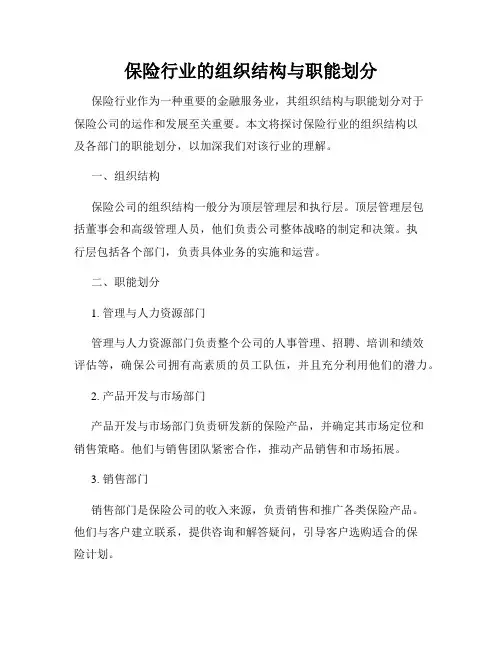 保险行业的组织结构与职能划分

保险行业作为一种重要的金融服务业，其组织结构与职能划分对于保险公司的运作和发展至关重要。本文将探讨保险行业的组织结构以及各部门的职能划分，以加深我们对该行业的理解。

一、组织结构

保险公司的组织结构一般分为顶层管理层和执行层。顶层管理层包括董事会和高级管理人员，他们负责公司整体战略的制定和决策。执行层包括各个部门，负责具体业务的实施和运营。

二、职能划分

1. 管理与人力资源部门

管理与人力资源部门负责整个公司的人事管理、招聘、培训和绩效评估等，确保公司拥有高素质的员工队伍，并且充分利用他们的潜力。

2. 产品开发与市场部门

产品开发与市场部门负责研发新的保险产品，并确定其市场定位和销售策略。他们与销售团队紧密合作，推动产品销售和市场拓展。

3. 销售部门

销售部门是保险公司的收入来源，负责销售和推广各类保险产品。他们与客户建立联系，提供咨询和解答疑问，引导客户选购适合的保险计划。